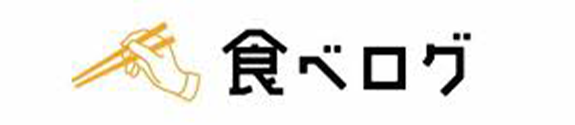 食べログ